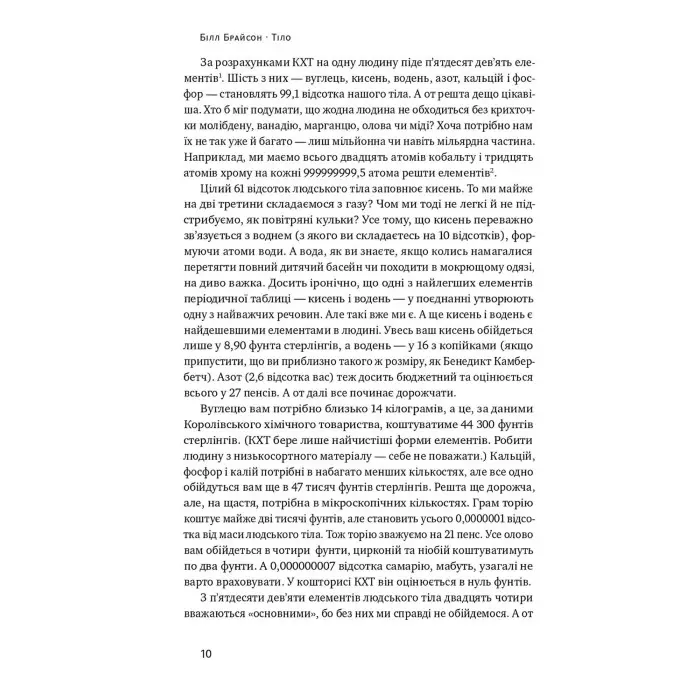 Білл Брайсон · Тіло

За розрахунками КХТ на одну людину піде п'ятдесят дев'ять елементів$^1$. Шість з них — вуглець, кисень, водень, азот, кальцій і фосфор — становлять 99,1 відсотка нашого тіла. А от решта дещо цікавіша. Хто б міг подумати, що жодна людина не обходиться без крихточки молібдену, ванадію, марганцю, олова чи міді? Хоча потрібно нам їх не так уже й багато — лиш мільйонна чи навіть мільярдна частина. Наприклад, ми маємо всього двадцять атомів кобальту і тридцять атомів хрому на кожні 999999999,5 атома решти елементів$^2$.

Цілий 61 відсоток людського тіла заповнює кисень. То ми майже на дві третини складаємося з газу? Чом ми тоді не легкі й не підстрибуємо, як повітряні кульки? Усе тому, що кисень переважно зв'язується з воднем (з якого ви складаєтесь на 10 відсотків), формуючи атоми води. А вода, як ви знаєте, якщо колись намагалися перетягти повний дитячий басейн чи походити в мокрющому одязі, на диво важка. Досить іронічно, що одні з найлегших елементів періодичної таблиці — кисень і водень — у поєднанні утворюють одну з найважчих речовин. Але такі вже ми є. А ще кисень і водень є найдешевшими елементами в людині. Увесь ваш кисень обійдеться лише у 8,90 фунта стерлінгів, а водень — у 16 з копійками (якщо припустити, що ви приблизно такого ж розміру, як Бенедикт Камбербетч). Азот (2,6 відсотка вас) теж досить бюджетний та оцінюється всього у 27 пенсів. А от далі все починає дорожчати.

Вуглецю вам потрібно близько 14 кілограмів, а це, за даними Королівського хімічного товариства, коштуватиме 44 300 фунтів стерлінгів. (КХТ бере лише найчистіші форми елементів. Робити людину з низькосортного матеріалу — себе не поважати.) Кальцій, фосфор і калій потрібні в набагато менших кількостях, але все одно обійдуться вам ще в 47 тисяч фунтів стерлінгів. Решта ще дорожча, але, на щастя, потрібна в мікроскопічних кількостях. Грам торію коштує майже дві тисячі фунтів, але становить усього 0,0000001 відсотка від маси людського тіла. Тож торію зважуємо на 21 пенс. Усе олово вам обійдеться в чотири фунти, цирконій та ніобій коштуватимуть по два фунти. А 0,000000007 відсотка самарію, мабуть, узагалі не варто враховувати. У кошторисі КХТ він оцінюється в нуль фунтів.

З п'ятдесяти дев'яти елементів людського тіла двадцять чотири вважаються «основними», бо без них ми справді не обійдемося. А от

10